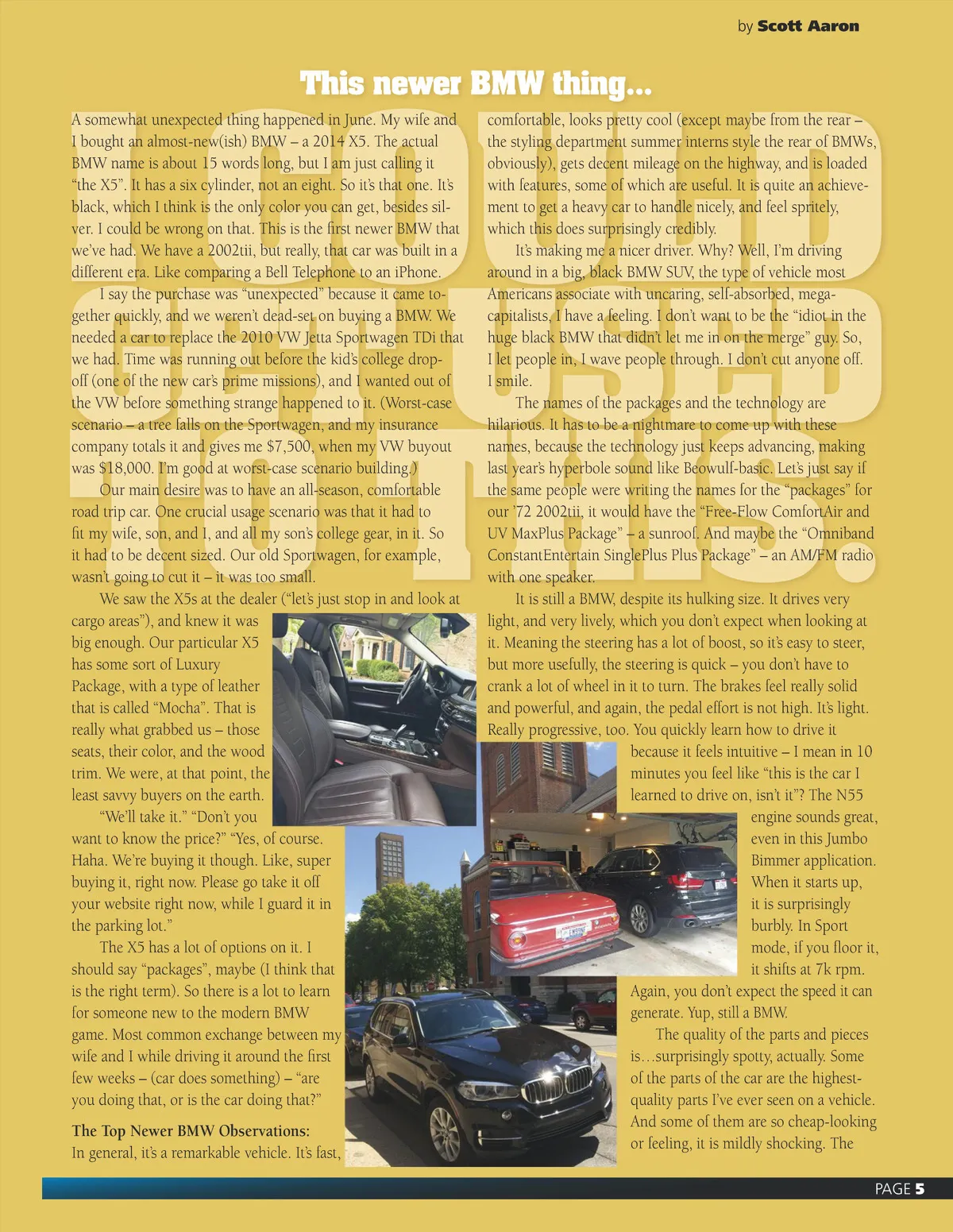 by Scott Aaron

This newer BMW thing...

I COULD GET USED TO THIS.

A somewhat unexpected thing happened in June. My wife and I bought an almost-new(ish) BMW – a 2014 X5. The actual BMW name is about 15 words long, but I am just calling it "the X5". It has a six cylinder, not an eight. So it's that one. It's black, which I think is the only color you can get, besides silver. I could be wrong on that. This is the first newer BMW that we've had. We have a 2002tii, but really, that car was built in a different era. Like comparing a Bell Telephone to an iPhone.

I say the purchase was "unexpected" because it came together quickly, and we weren't dead-set on buying a BMW. We needed a car to replace the 2010 VW Jetta Sportwagen TDi that we had. Time was running out before the kid's college drop-off (one of the new car's prime missions), and I wanted out of the VW before something strange happened to it. (Worst-case scenario – a tree falls on the Sportwagen, and my insurance company totals it and gives me $7,500, when my VW buyout was $18,000. I'm good at worst-case scenario building.)

Our main desire was to have an all-season, comfortable road trip car. One crucial usage scenario was that it had to fit my wife, son, and I, and all my son's college gear, in it. So it had to be decent sized. Our old Sportwagen, for example, wasn't going to cut it – it was too small.

We saw the X5s at the dealer ("let's just stop in and look at cargo areas"), and knew it was big enough. Our particular X5 has some sort of Luxury Package, with a type of leather that is called "Mocha". That is really what grabbed us – those seats, their color, and the wood trim. We were, at that point, the least savvy buyers on the earth.

"We'll take it." "Don't you want to know the price?" "Yes, of course. Haha. We're buying it though. Like, super buying it, right now. Please go take it off your website right now, while I guard it in the parking lot."

The X5 has a lot of options on it. I should say "packages", maybe (I think that is the right term). So there is a lot to learn for someone new to the modern BMW game. Most common exchange between my wife and I while driving it around the first few weeks – (car does something) – "are you doing that, or is the car doing that?"

The Top Newer BMW Observations:
In general, it's a remarkable vehicle. It's fast, comfortable, looks pretty cool (except maybe from the rear – the styling department summer interns style the rear of BMWs, obviously), gets decent mileage on the highway, and is loaded with features, some of which are useful. It is quite an achievement to get a heavy car to handle nicely, and feel spritely, which this does surprisingly credibly.

It's making me a nicer driver. Why? Well, I'm driving around in a big, black BMW SUV, the type of vehicle most Americans associate with uncaring, self-absorbed, mega-capitalists, I have a feeling. I don't want to be the "idiot in the huge black BMW that didn't let me in on the merge" guy. So, I let people in, I wave people through. I don't cut anyone off. I smile.

The names of the packages and the technology are hilarious. It has to be a nightmare to come up with these names, because the technology just keeps advancing, making last year's hyperbole sound like Beowulf-basic. Let's just say if the same people were writing the names for the "packages" for our '72 2002tii, it would have the "Free-Flow ComfortAir and UV MaxPlus Package" – a sunroof. And maybe the "Omniband ConstantEntertain SinglePlus Plus Package" – an AM/FM radio with one speaker.

It is still a BMW, despite its hulking size. It drives very light, and very lively, which you don't expect when looking at it. Meaning the steering has a lot of boost, so it's easy to steer, but more usefully, the steering is quick – you don't have to crank a lot of wheel in it to turn. The brakes feel really solid and powerful, and again, the pedal effort is not high. It's light. Really progressive, too. You quickly learn how to drive it because it feels intuitive – I mean in 10 minutes you feel like "this is the car I learned to drive on, isn't it"? The N55 engine sounds great, even in this Jumbo Bimmer application. When it starts up, it is surprisingly burbly. In Sport mode, if you floor it, it shifts at 7k rpm. Again, you don't expect the speed it can generate. Yup, still a BMW.

The quality of the parts and pieces is…surprisingly spotty, actually. Some of the parts of the car are the highest-quality parts I've ever seen on a vehicle. And some of them are so cheap-looking or feeling, it is mildly shocking. The

PAGE 5